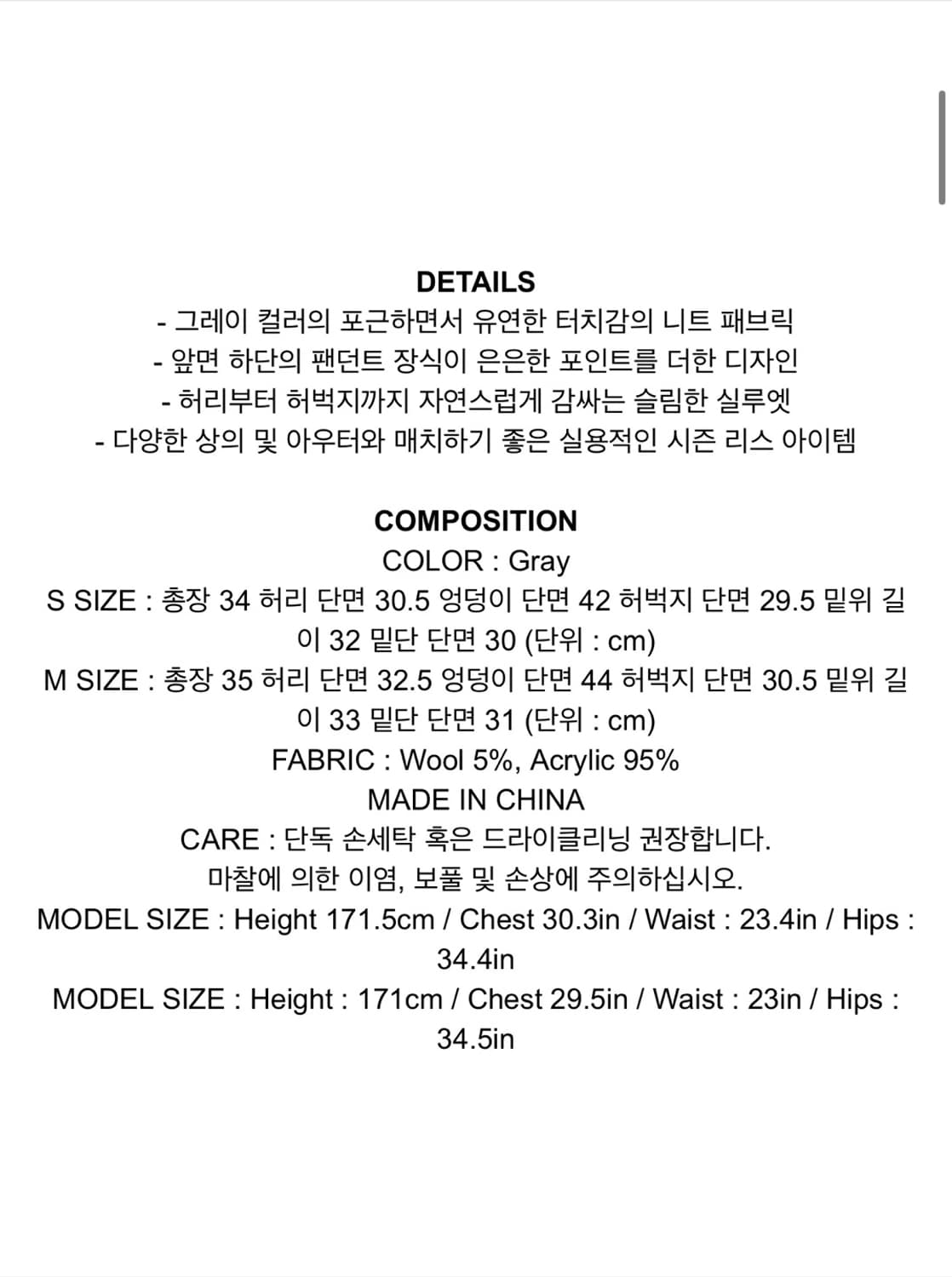 DETAILS
- 그레이 컬러의 포근하면서 유연한 터치감의 니트 패브릭
- 앞면 하단의 팬던트 장식이 은은한 포인트를 더한 디자인
- 허리부터 허벅지까지 자연스럽게 감싸는 슬림한 실루엣
- 다양한 상의 및 아우터와 매치하기 좋은 실용적인 시즌 리스 아이템

COMPOSITION
COLOR : Gray
S SIZE : 총장 34 허리 단면 30.5 엉덩이 단면 42 허벅지 단면 29.5 밑위 길이 32 밑단 단면 30 (단위 : cm)
M SIZE : 총장 35 허리 단면 32.5 엉덩이 단면 44 허벅지 단면 30.5 밑위 길이 33 밑단 단면 31 (단위 : cm)
FABRIC : Wool 5%, Acrylic 95%
MADE IN CHINA
CARE : 단독 손세탁 혹은 드라이클리닝 권장합니다.
마찰에 의한 이염, 보풀 및 손상에 주의하십시오.
MODEL SIZE : Height 171.5cm / Chest 30.3in / Waist : 23.4in / Hips : 34.4in
MODEL SIZE : Height : 171cm / Chest 29.5in / Waist : 23in / Hips : 34.5in